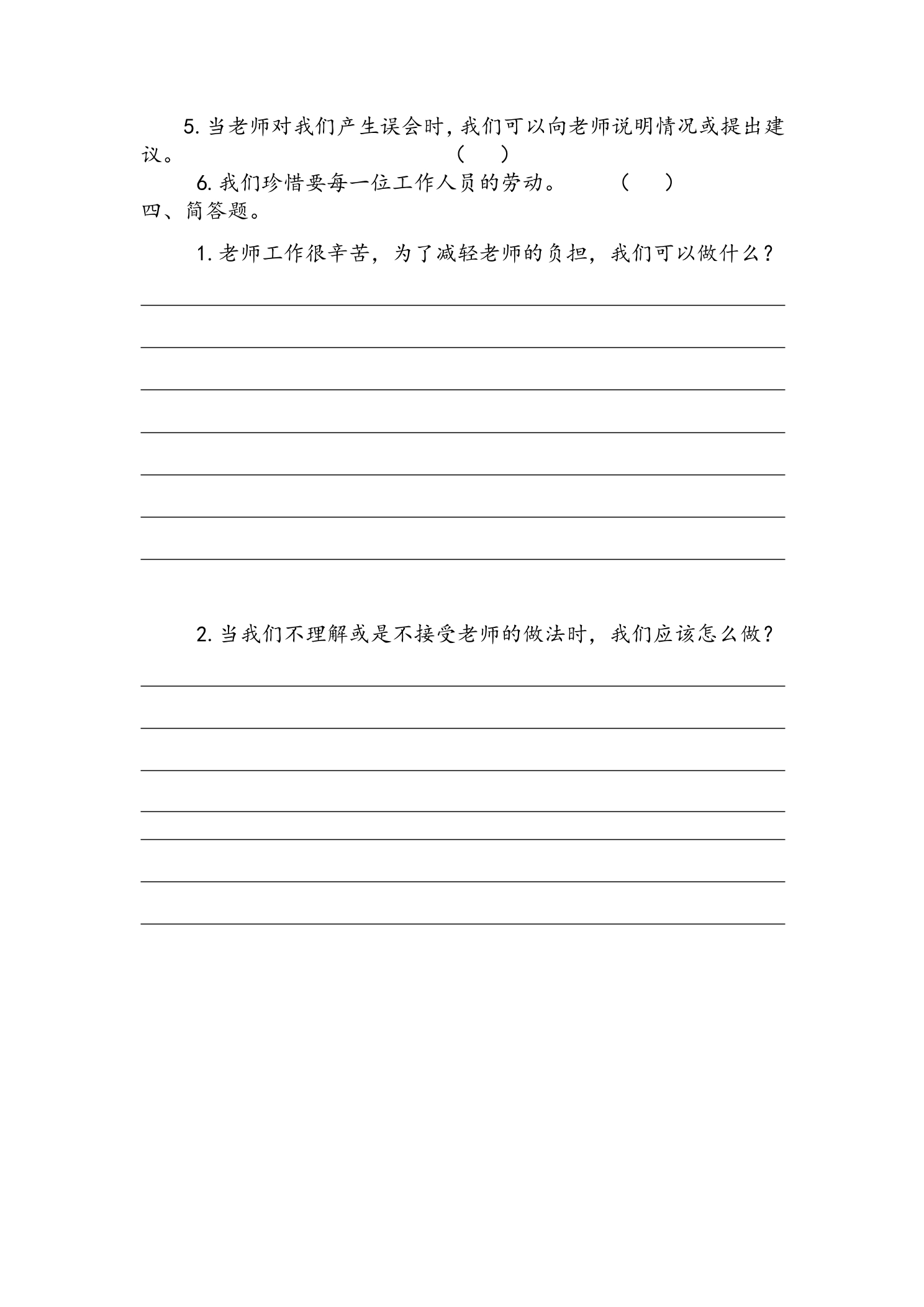 5.当老师对我们产生误会时，我们可以向老师说明情况或提出建议。 (　)

6.我们珍惜要每一位工作人员的劳动。 (　)

四、简答题。

1.老师工作很辛苦，为了减轻老师的负担，我们可以做什么？

____
____
____
____
____
____
____

2.当我们不理解或是不接受老师的做法时，我们应该怎么做？

____
____
____
____
____
____
____